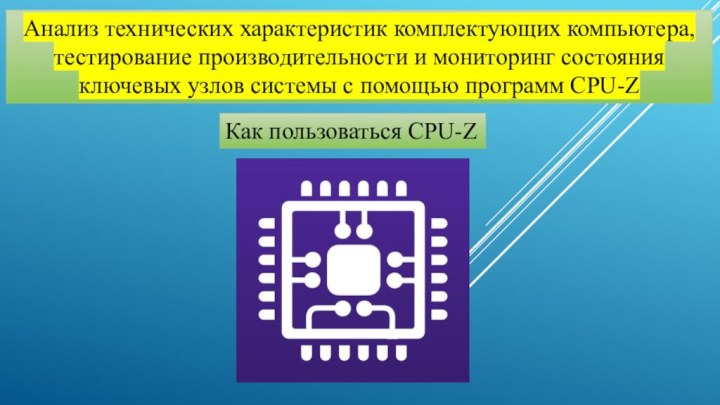 Анализ технических характеристик комплектующих компьютера, тестирование производительности и мониторинг состояния ключевых узлов системы с помощью программ CPU-Z

Как пользоваться CPU-Z